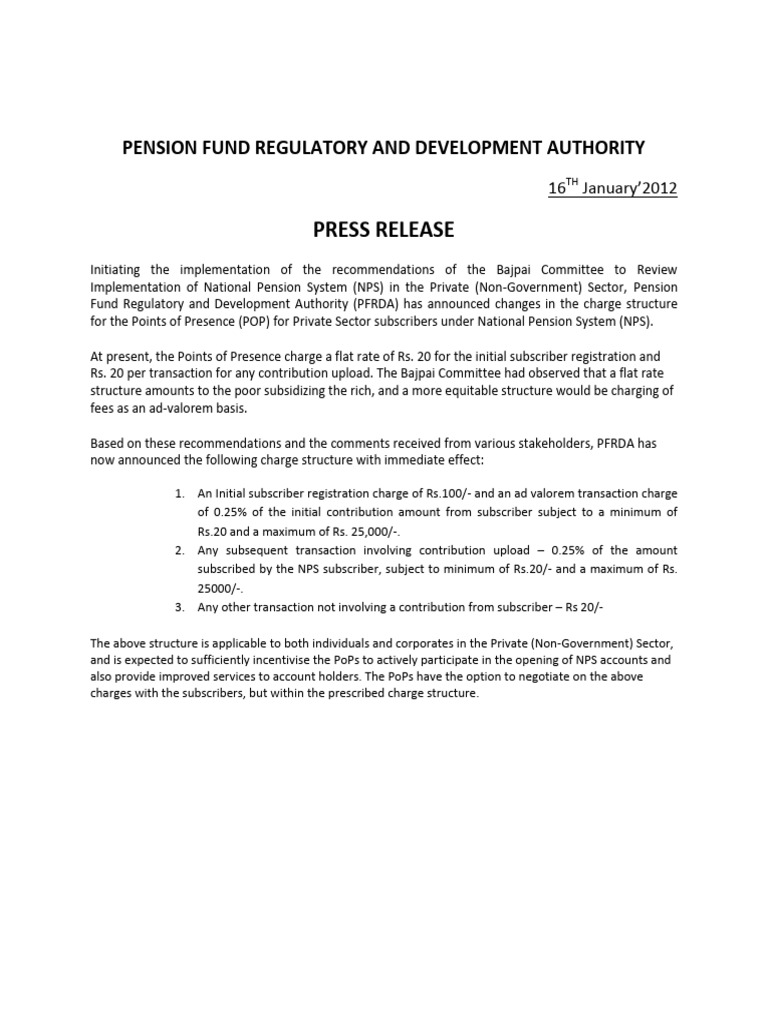 PENSION FUND REGULATORY AND DEVELOPMENT AUTHORITY

16$^{TH}$ January'2012

PRESS RELEASE

Initiating the implementation of the recommendations of the Bajpai Committee to Review Implementation of National Pension System (NPS) in the Private (Non-Government) Sector, Pension Fund Regulatory and Development Authority (PFRDA) has announced changes in the charge structure for the Points of Presence (POP) for Private Sector subscribers under National Pension System (NPS).

At present, the Points of Presence charge a flat rate of Rs. 20 for the initial subscriber registration and Rs. 20 per transaction for any contribution upload. The Bajpai Committee had observed that a flat rate structure amounts to the poor subsidizing the rich, and a more equitable structure would be charging of fees as an ad-valorem basis.

Based on these recommendations and the comments received from various stakeholders, PFRDA has now announced the following charge structure with immediate effect:

1. An Initial subscriber registration charge of Rs.100/- and an ad valorem transaction charge of 0.25% of the initial contribution amount from subscriber subject to a minimum of Rs.20 and a maximum of Rs. 25,000/-.
2. Any subsequent transaction involving contribution upload – 0.25% of the amount subscribed by the NPS subscriber, subject to minimum of Rs.20/- and a maximum of Rs. 25000/-.
3. Any other transaction not involving a contribution from subscriber – Rs 20/-

The above structure is applicable to both individuals and corporates in the Private (Non-Government) Sector, and is expected to sufficiently incentivise the PoPs to actively participate in the opening of NPS accounts and also provide improved services to account holders. The PoPs have the option to negotiate on the above charges with the subscribers, but within the prescribed charge structure.